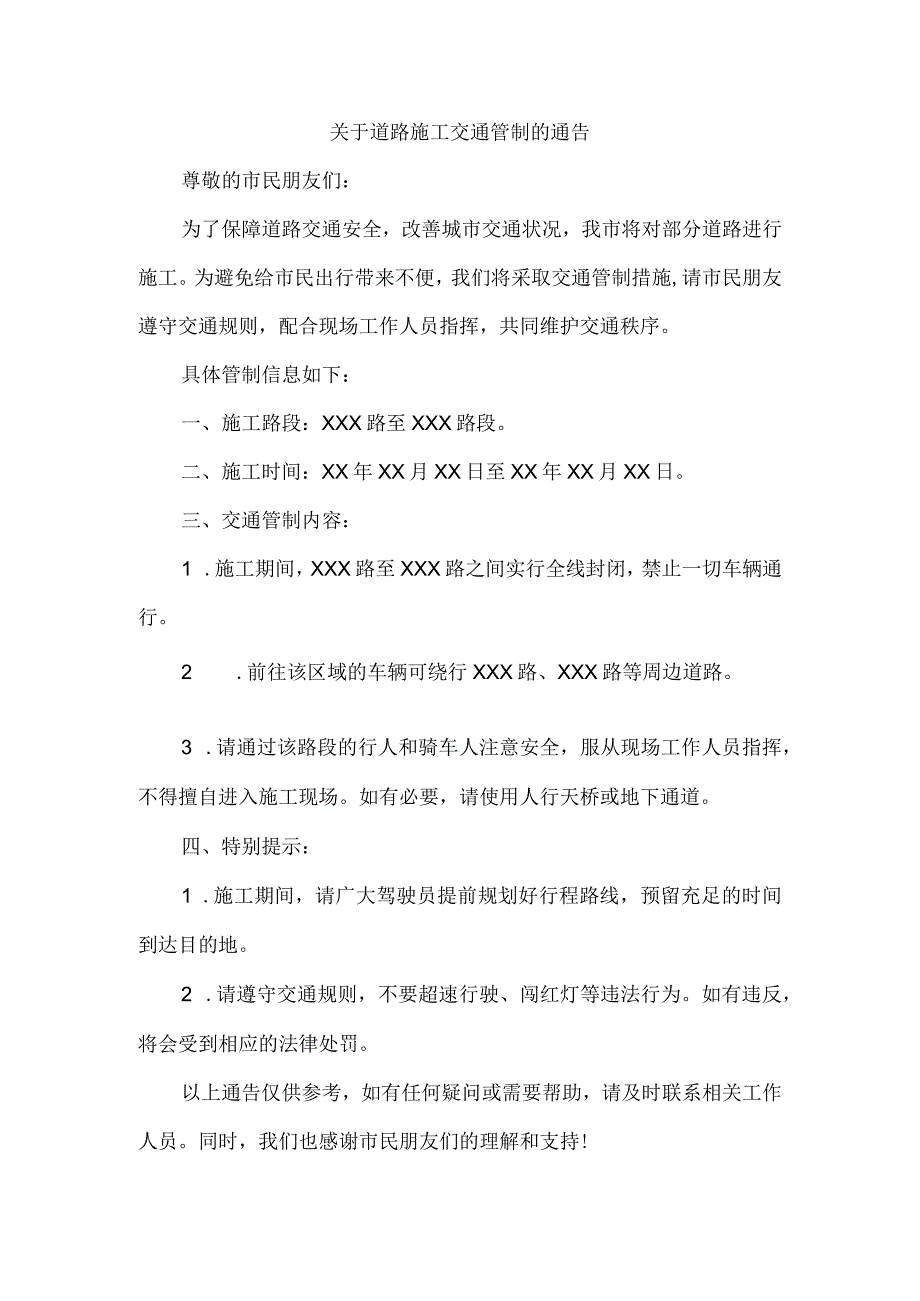 关于道路施工交通管制的通告

尊敬的市民朋友们：

为了保障道路交通安全，改善城市交通状况，我市将对部分道路进行施工。为避免给市民出行带来不便，我们将采取交通管制措施，请市民朋友遵守交通规则，配合现场工作人员指挥，共同维护交通秩序。

具体管制信息如下：

一、施工路段：XXX路至XXX路段。

二、施工时间：XX年XX月XX日至XX年XX月XX日。

三、交通管制内容：

1．施工期间，XXX路至XXX路之间实行全线封闭，禁止一切车辆通行。

2　．前往该区域的车辆可绕行XXX路、XXX路等周边道路。

3．请通过该路段的行人和骑车人注意安全，服从现场工作人员指挥，不得擅自进入施工现场。如有必要，请使用人行天桥或地下通道。

四、特别提示：

1．施工期间，请广大驾驶员提前规划好行程路线，预留充足的时间到达目的地。

2．请遵守交通规则，不要超速行驶、闯红灯等违法行为。如有违反，将会受到相应的法律处罚。

以上通告仅供参考，如有任何疑问或需要帮助，请及时联系相关工作人员。同时，我们也感谢市民朋友们的理解和支持！